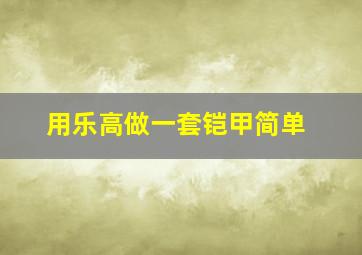 用乐高做一套铠甲简单